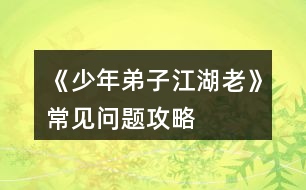 《少年弟子江湖老》常见问题攻略